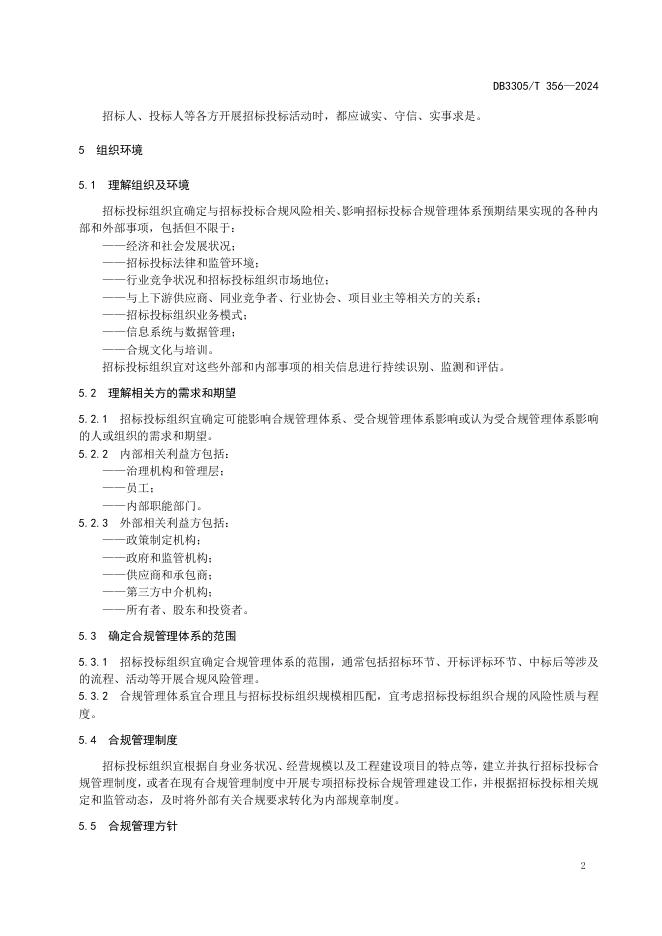 DB3305/T 356—2024

招标人、投标人等各方开展招标投标活动时，都应诚实、守信、实事求是。

5 组织环境

5.1 理解组织及环境

招标投标组织宜确定与招标投标合规风险相关、影响招标投标合规管理体系预期结果实现的各种内部和外部事项，包括但不限于：
——经济和社会发展状况；
——招标投标法律和监管环境；
——行业竞争状况和招标投标组织市场地位；
——与上下游供应商、同业竞争者、行业协会、项目业主等相关方的关系；
——招标投标组织业务模式；
——信息系统与数据管理；
——合规文化与培训。
招标投标组织宜对这些外部和内部事项的相关信息进行持续识别、监测和评估。

5.2 理解相关方的需求和期望

5.2.1 招标投标组织宜确定可能影响合规管理体系、受合规管理体系影响或认为受合规管理体系影响的人或组织的需求和期望。
5.2.2 内部相关利益方包括：
——治理机构和管理层；
——员工；
——内部职能部门。
5.2.3 外部相关利益方包括：
——政策制定机构；
——政府和监管机构；
——供应商和承包商；
——第三方中介机构；
——所有者、股东和投资者。

5.3 确定合规管理体系的范围

5.3.1 招标投标组织宜确定合规管理体系的范围，通常包括招标环节、开标评标环节、中标后等涉及的流程、活动等开展合规风险管理。
5.3.2 合规管理体系宜合理且与招标投标组织规模相匹配，宜考虑招标投标组织合规的风险性质与程度。

5.4 合规管理制度

招标投标组织宜根据自身业务状况、经营规模以及工程建设项目的特点等，建立并执行招标投标合规管理制度，或者在现有合规管理制度中开展专项招标投标合规管理建设工作，并根据招标投标相关规定和监管动态，及时将外部有关合规要求转化为内部规章制度。

5.5 合规管理方针

2